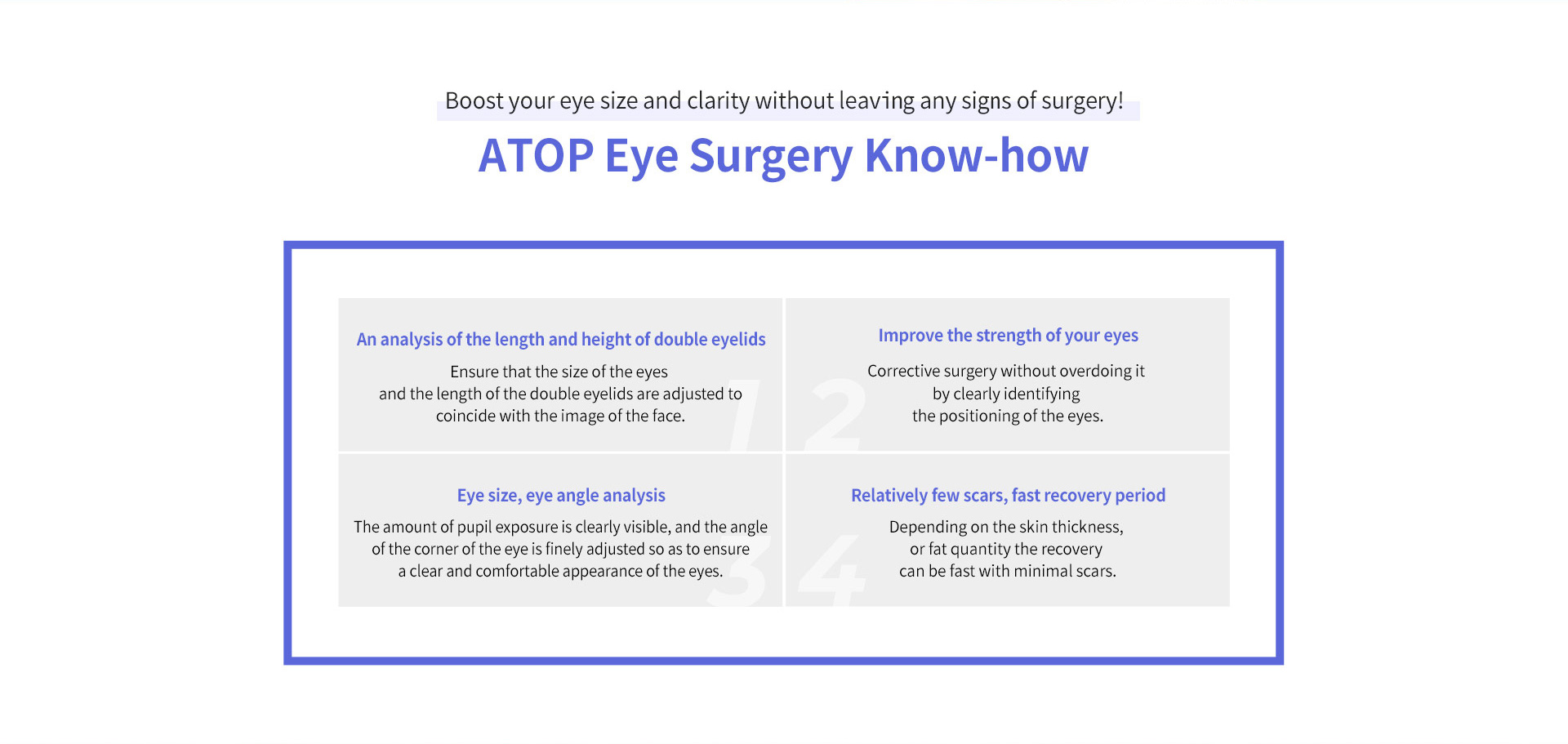 Boost your eye size and clarity without leaving any signs of surgery!

ATOP Eye Surgery Know-how

An analysis of the length and height of double eyelids

Ensure that the size of the eyes and the length of the double eyelids are adjusted to coincide with the image of the face.

1

Improve the strength of your eyes

Corrective surgery without overdoing it by clearly identifying the positioning of the eyes.

2

Eye size, eye angle analysis

The amount of pupil exposure is clearly visible, and the angle of the corner of the eye is finely adjusted so as to ensure a clear and comfortable appearance of the eyes.

3

Relatively few scars, fast recovery period

Depending on the skin thickness, or fat quantity the recovery can be fast with minimal scars.

4